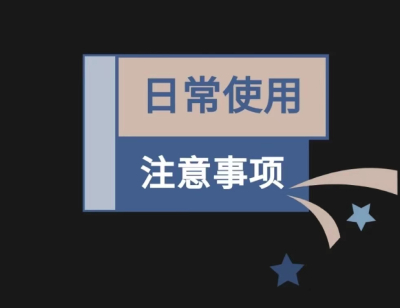 日常使用
注意事项